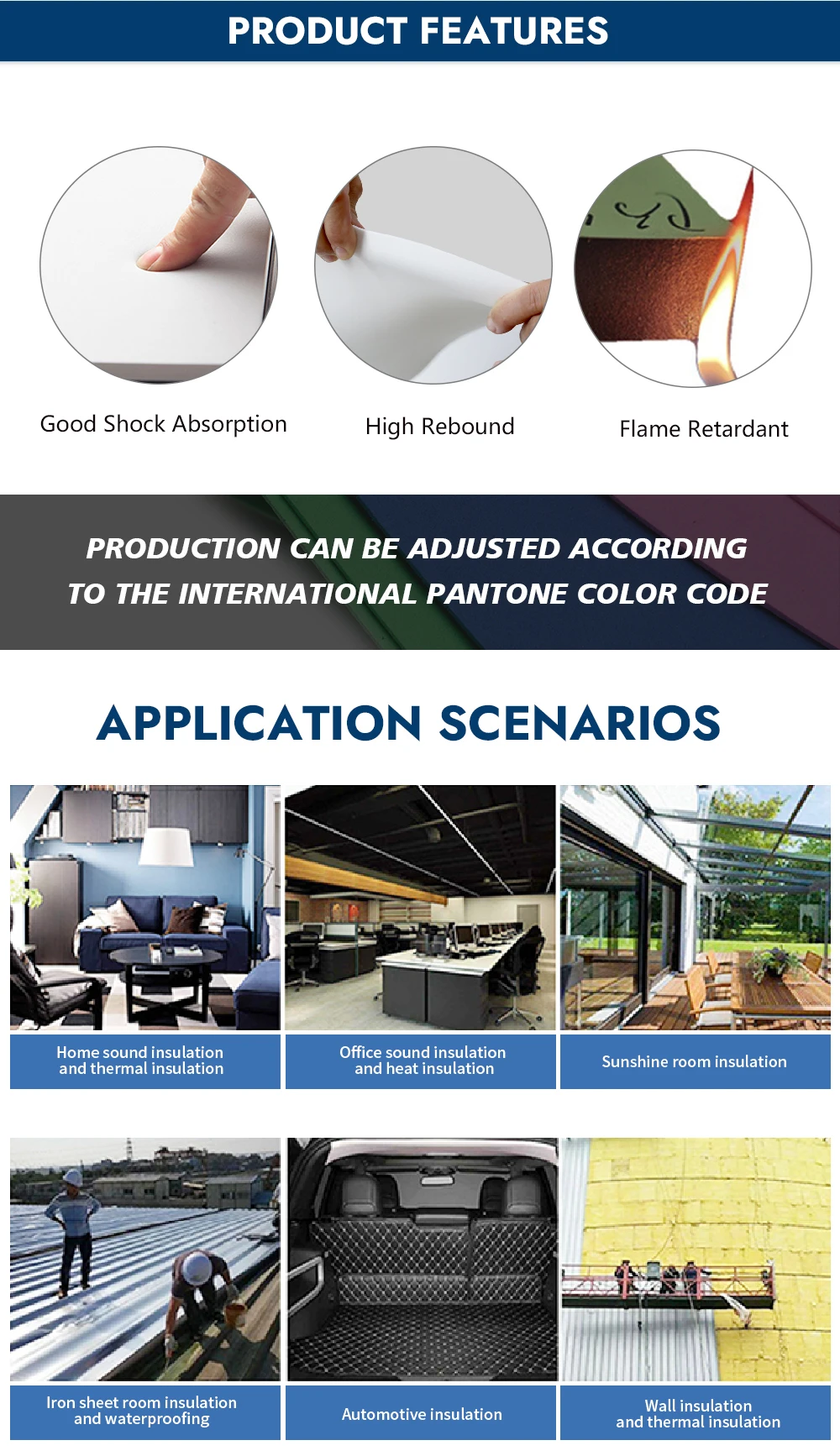 PRODUCT FEATURES

Good Shock Absorption

High Rebound

Flame Retardant

PRODUCTION CAN BE ADJUSTED ACCORDING TO THE INTERNATIONAL PANTONE COLOR CODE

APPLICATION SCENARIOS

Home sound insulation and thermal insulation

Office sound insulation and heat insulation

Sunshine room insulation

Iron sheet room insulation and waterproofing

Automotive insulation

Wall insulation and thermal insulation